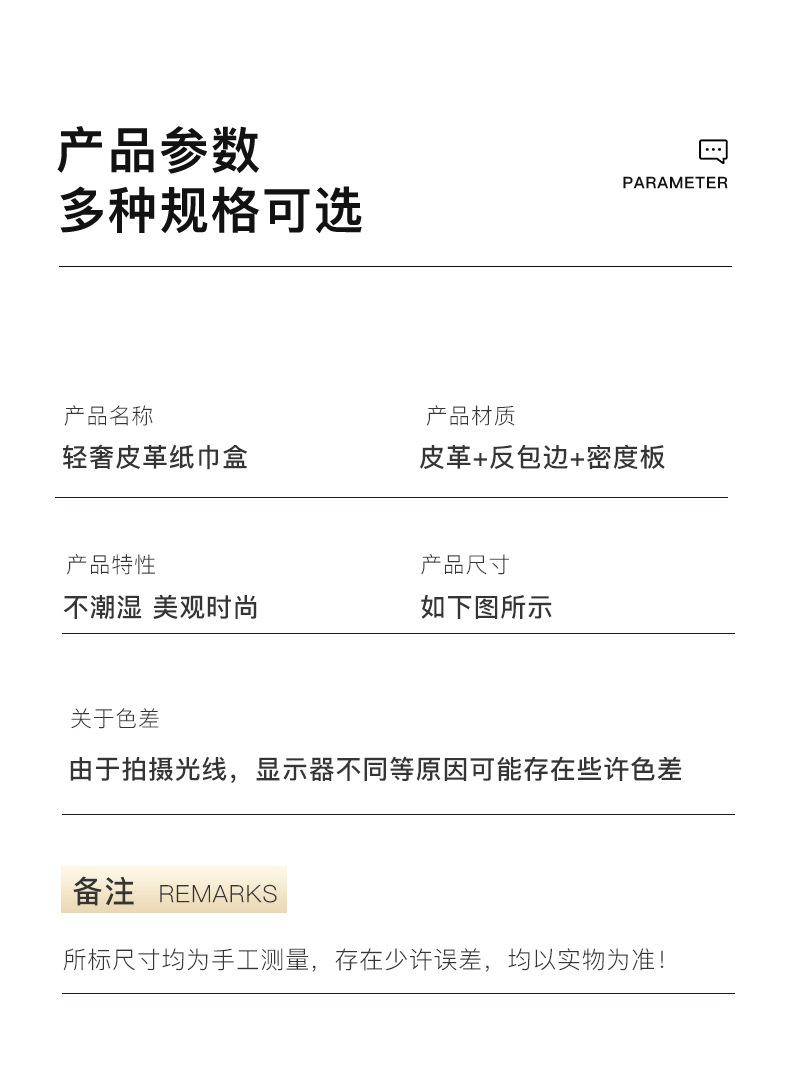 产品参数
多种规格可选

PARAMETER

产品名称
轻奢皮革纸巾盒

产品材质
皮革+反包边+密度板

产品特性
不潮湿 美观时尚

产品尺寸
如下图所示

关于色差
由于拍摄光线，显示器不同等原因可能存在些许色差

备注 REMARKS

所标尺寸均为手工测量，存在少许误差，均以实物为准！